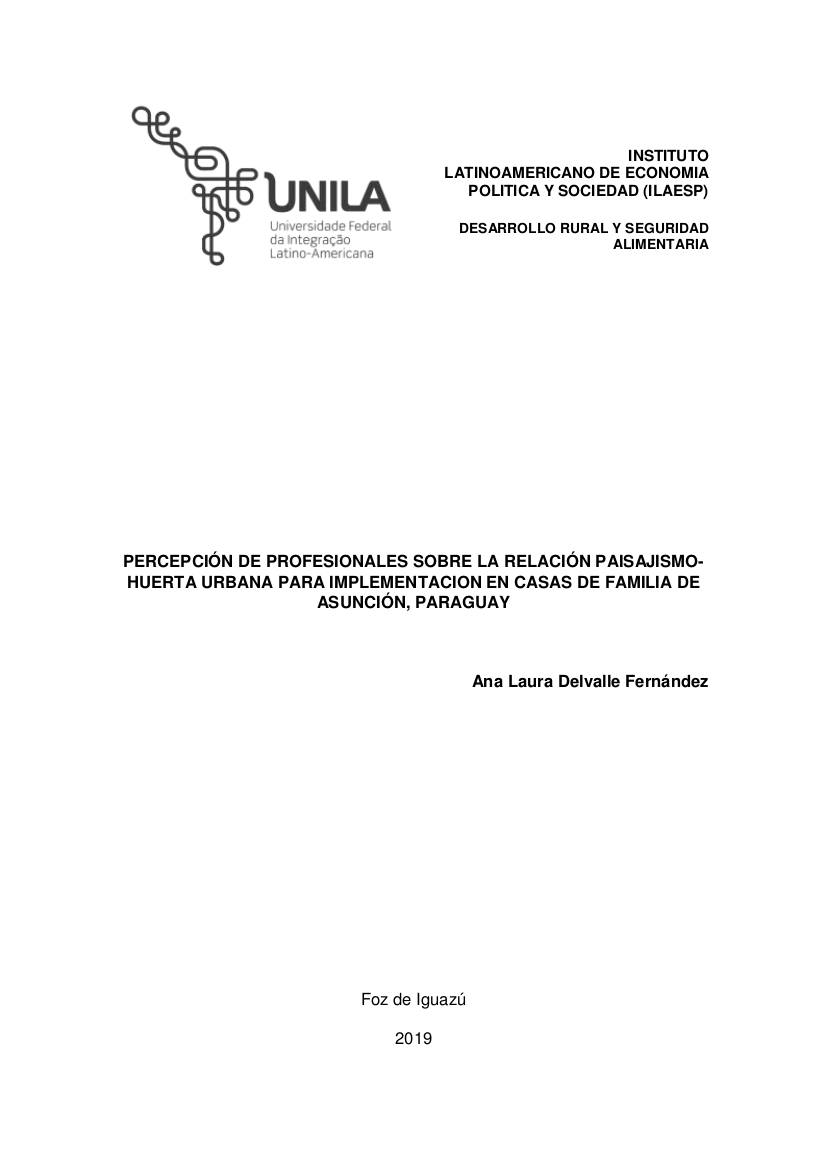 UNILA
Universidade Federal da Integração Latino-Americana

INSTITUTO LATINOAMERICANO DE ECONOMIA POLITICA Y SOCIEDAD (ILAESP)

DESARROLLO RURAL Y SEGURIDAD ALIMENTARIA

PERCEPCIÓN DE PROFESIONALES SOBRE LA RELACIÓN PAISAJISMO-HUERTA URBANA PARA IMPLEMENTACION EN CASAS DE FAMILIA DE ASUNCIÓN, PARAGUAY

Ana Laura Delvalle Fernández

Foz de Iguazú

2019